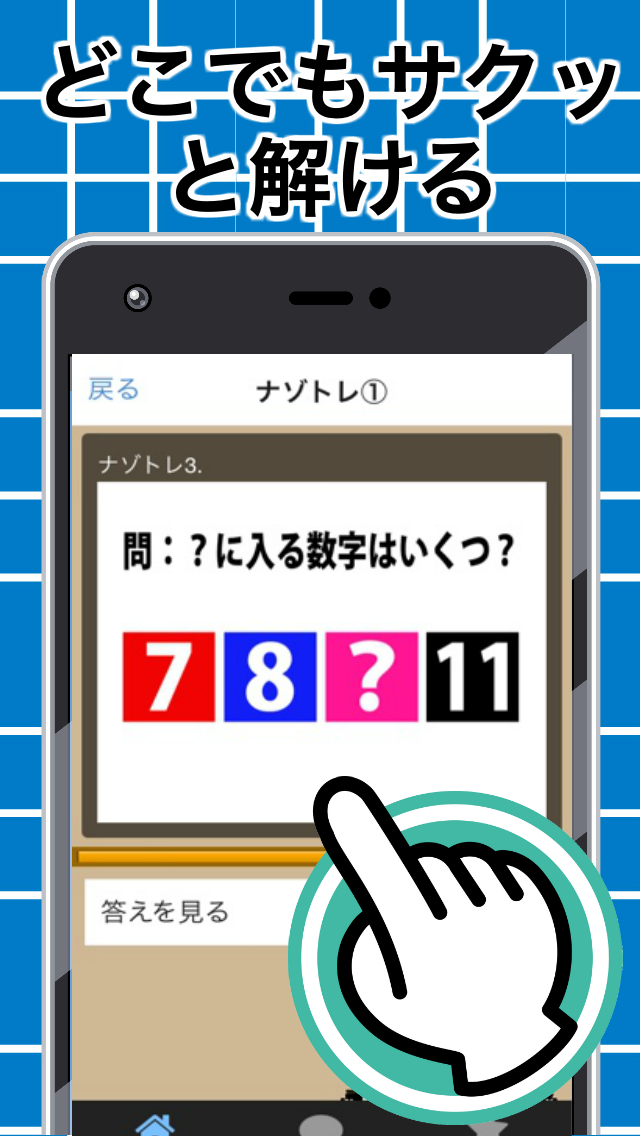 どこでもサクッと解ける

戻る ナゾトレ①

ナゾトレ3.

問：？に入る数字はいくつ？

7 8 ? 11

答えを見る